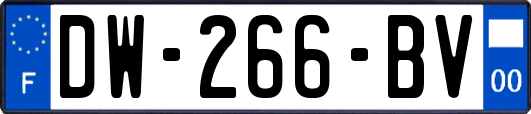 F
DW-266-BV
00